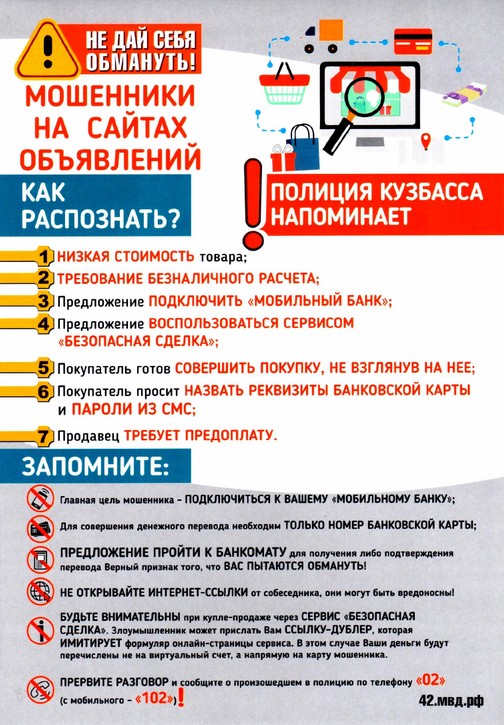 НЕ ДАЙ СЕБЯ ОБМАНУТЬ!

МОШЕННИКИ НА САЙТАХ ОБЪЯВЛЕНИЙ

КАК РАСПОЗНАТЬ?

ПОЛИЦИЯ КУЗБАССА НАПОМИНАЕТ

1 НИЗКАЯ СТОИМОСТЬ товара;

2 ТРЕБОВАНИЕ БЕЗНАЛИЧНОГО РАСЧЕТА;

3 Предложение ПОДКЛЮЧИТЬ «МОБИЛЬНЫЙ БАНК»;

4 Предложение ВОСПОЛЬЗОВАТЬСЯ СЕРВИСОМ «БЕЗОПАСНАЯ СДЕЛКА»;

5 Покупатель готов СОВЕРШИТЬ ПОКУПКУ, НЕ ВЗГЛЯНУВ НА НЕЕ;

6 Покупатель просит НАЗВАТЬ РЕКВИЗИТЫ БАНКОВСКОЙ КАРТЫ и ПАРОЛИ ИЗ СМС;

7 Продавец ТРЕБУЕТ ПРЕДОПЛАТУ.

ЗАПОМНИТЕ:

Главная цель мошенника - ПОДКЛЮЧИТЬСЯ К ВАШЕМУ «МОБИЛЬНОМУ БАНКУ»;

Для совершения денежного перевода необходим ТОЛЬКО НОМЕР БАНКОВСКОЙ КАРТЫ;

ПРЕДЛОЖЕНИЕ ПРОЙТИ К БАНКОМАТУ для получения либо подтверждения перевода Верный признак того, что ВАС ПЫТАЮТСЯ ОБМАНУТЬ!

НЕ ОТКРЫВАЙТЕ ИНТЕРНЕТ-ССЫЛКИ от собеседника, они могут быть вредоносны!

БУДЬТЕ ВНИМАТЕЛЬНЫ при купле-продаже через СЕРВИС «БЕЗОПАСНАЯ СДЕЛКА». Злоумышленник может прислать Вам ССЫЛКУ-ДУБЛЕР, которая ИМИТИРУЕТ формуляр онлайн-страницы сервиса. В этом случае Ваши деньги будут перечислены не на виртуальный счет, а напрямую на карту мошенника.

ПРЕРВИТЕ РАЗГОВОР и сообщите о произошедшем в полицию по телефону «02» (с мобильного - «102»)!

42.мвд.рф